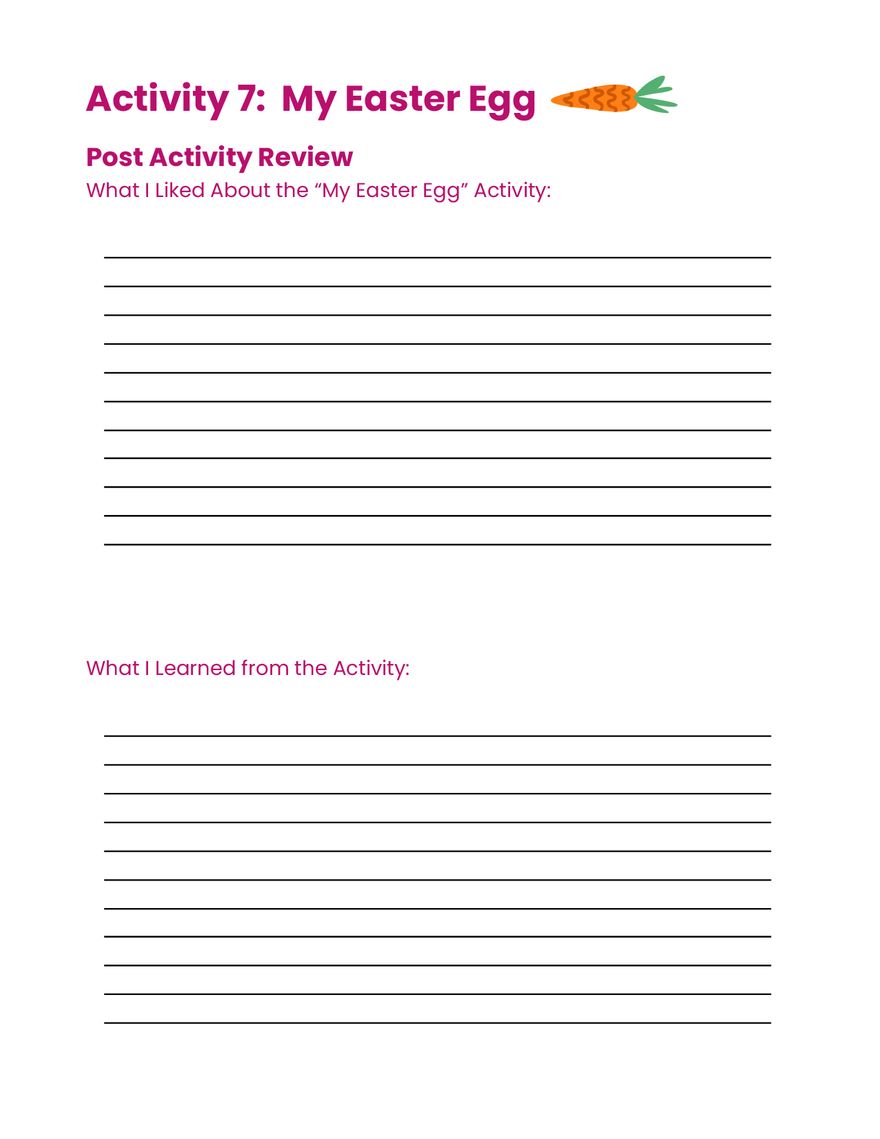 Activity 7:  My Easter Egg

Post Activity Review
What I Liked About the “My Easter Egg” Activity:

What I Learned from the Activity: